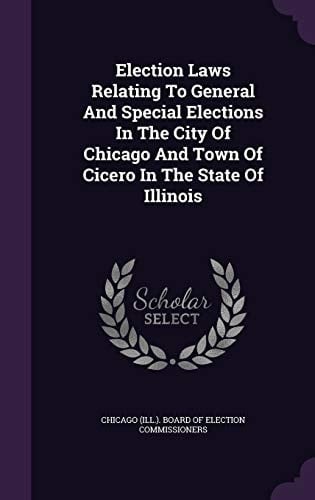 Election Laws Relating To General And Special Elections In The City Of Chicago And Town Of Cicero In The State Of Illinois

Scholar SELECT

CHICAGO (ILL.). BOARD OF ELECTION COMMISSIONERS